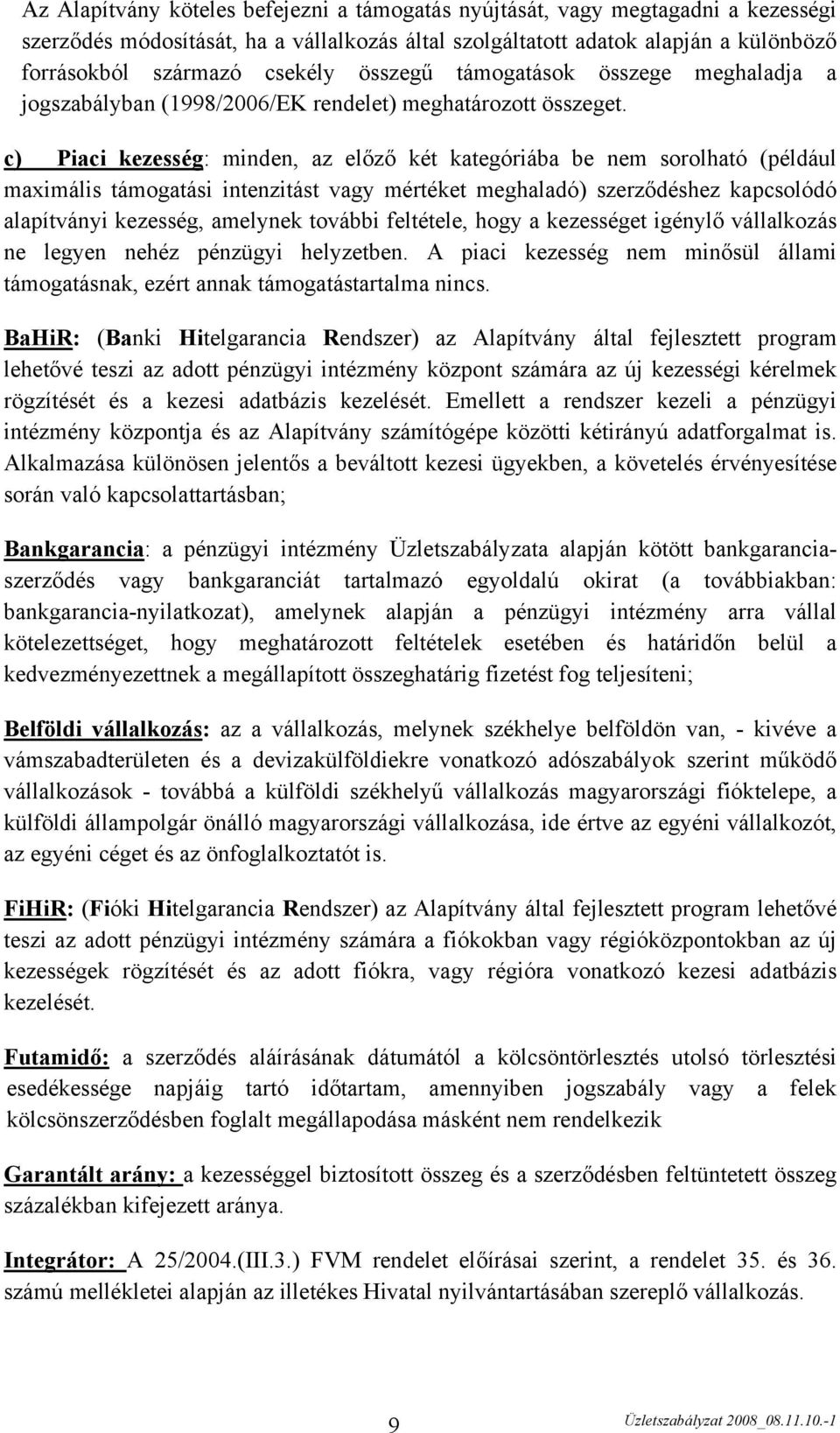 Az Alapítvány köteles befejezni a támogatás nyújtását, vagy megtagadni a kezességi szerződés módosítását, ha a vállalkozás által szolgáltatott adatok alapján a különböző forrásokból származó csekély összegű támogatások összege meghaladja a jogszabályban (1998/2006/EK rendelet) meghatározott összeget.

c) Piaci kezesség: minden, az előző két kategóriába be nem sorolható (például maximális támogatási intenzitást vagy mértéket meghaladó) szerződéshez kapcsolódó alapítványi kezesség, amelynek további feltétele, hogy a kezességet igénylő vállalkozás ne legyen nehéz pénzügyi helyzetben. A piaci kezesség nem minősül állami támogatásnak, ezért annak támogatástartalma nincs.

BaHiR: (Banki Hitelgarancia Rendszer) az Alapítvány által fejlesztett program lehetővé teszi az adott pénzügyi intézmény központ számára az új kezességi kérelmek rögzítését és a kezesi adatbázis kezelését. Emellett a rendszer kezeli a pénzügyi intézmény központja és az Alapítvány számítógépe közötti kétirányú adatforgalmat is. Alkalmazása különösen jelentős a beváltott kezesi ügyekben, a követelés érvényesítése során való kapcsolattartásban;

Bankgarancia: a pénzügyi intézmény Üzletszabályzata alapján kötött bankgaranciaszerződés vagy bankgaranciát tartalmazó egyoldalú okirat (a továbbiakban: bankgarancia-nyilatkozat), amelynek alapján a pénzügyi intézmény arra vállal kötelezettséget, hogy meghatározott feltételek esetében és határidőn belül a kedvezményezettnek a megállapított összeghatárig fizetést fog teljesíteni;

Belföldi vállalkozás: az a vállalkozás, melynek székhelye belföldön van, - kivéve a vámszabadterületen és a devizakülföldiekre vonatkozó adószabályok szerint működő vállalkozások - továbbá a külföldi székhelyű vállalkozás magyarországi fióktelepe, a külföldi állampolgár önálló magyarországi vállalkozása, ide értve az egyéni vállalkozót, az egyéni céget és az önfoglalkoztatót is.

FiHiR: (Fióki Hitelgarancia Rendszer) az Alapítvány által fejlesztett program lehetővé teszi az adott pénzügyi intézmény számára a fiókokban vagy régióközpontokban az új kezességek rögzítését és az adott fiókra, vagy régióra vonatkozó kezesi adatbázis kezelését.

Futamidő: a szerződés aláírásának dátumától a kölcsöntörlesztés utolsó törlesztési esedékessége napjáig tartó időtartam, amennyiben jogszabály vagy a felek kölcsönszerződésben foglalt megállapodása másként nem rendelkezik

Garantált arány: a kezességgel biztosított összeg és a szerződésben feltüntetett összeg százalékban kifejezett aránya.

Integrátor: A 25/2004.(III.3.) FVM rendelet előírásai szerint, a rendelet 35. és 36. számú mellékletei alapján az illetékes Hivatal nyilvántartásában szereplő vállalkozás.

9

Üzletszabályzat 2008_08.11.10.-1